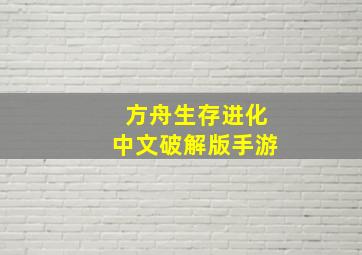 方舟生存进化
中文破解版手游